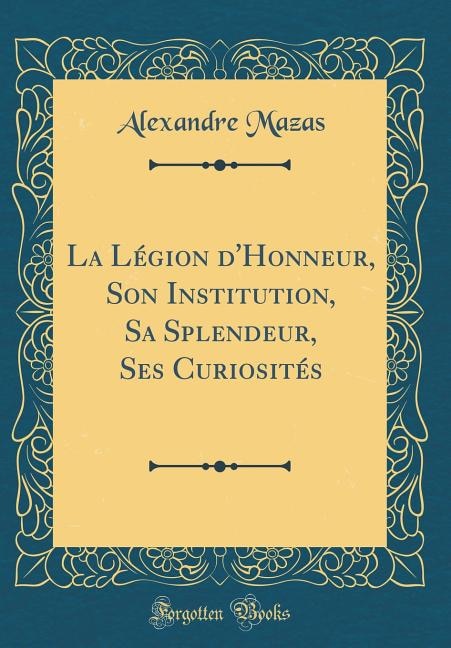 Alexandre Mazas

La Légion d'Honneur, Son Institution, Sa Splendeur, Ses Curiosités

Forgotten Books